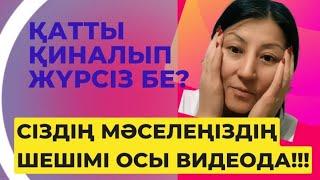 ҚАТТЫ ҚИНАЛЫП ЖҮРСІЗ БЕ?

СІЗДІҢ МӘСЕЛЕҢІЗДІҢ ШЕШІМІ ОСЫ ВИДЕОДА!!!